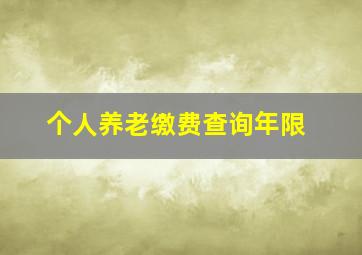 个人养老缴费查询年限